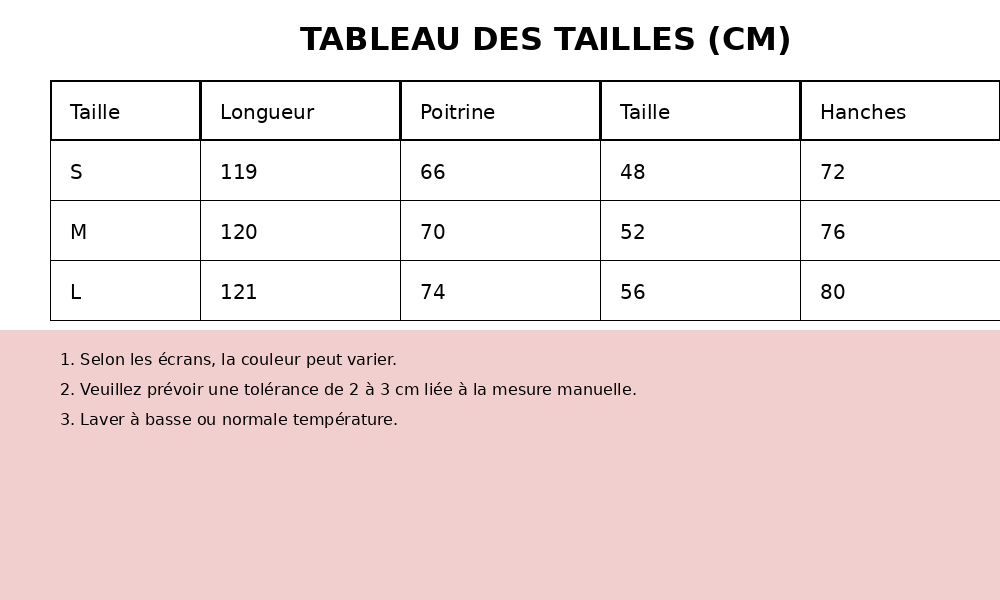 TABLEAU DES TAILLES (CM)

| Taille | Longueur | Poitrine | Taille | Hanches |
|---|---|---|---|---|
| S | 119 | 66 | 48 | 72 |
| M | 120 | 70 | 52 | 76 |
| L | 121 | 74 | 56 | 80 |

1. Selon les écrans, la couleur peut varier.
2. Veuillez prévoir une tolérance de 2 à 3 cm liée à la mesure manuelle.
3. Laver à basse ou normale température.